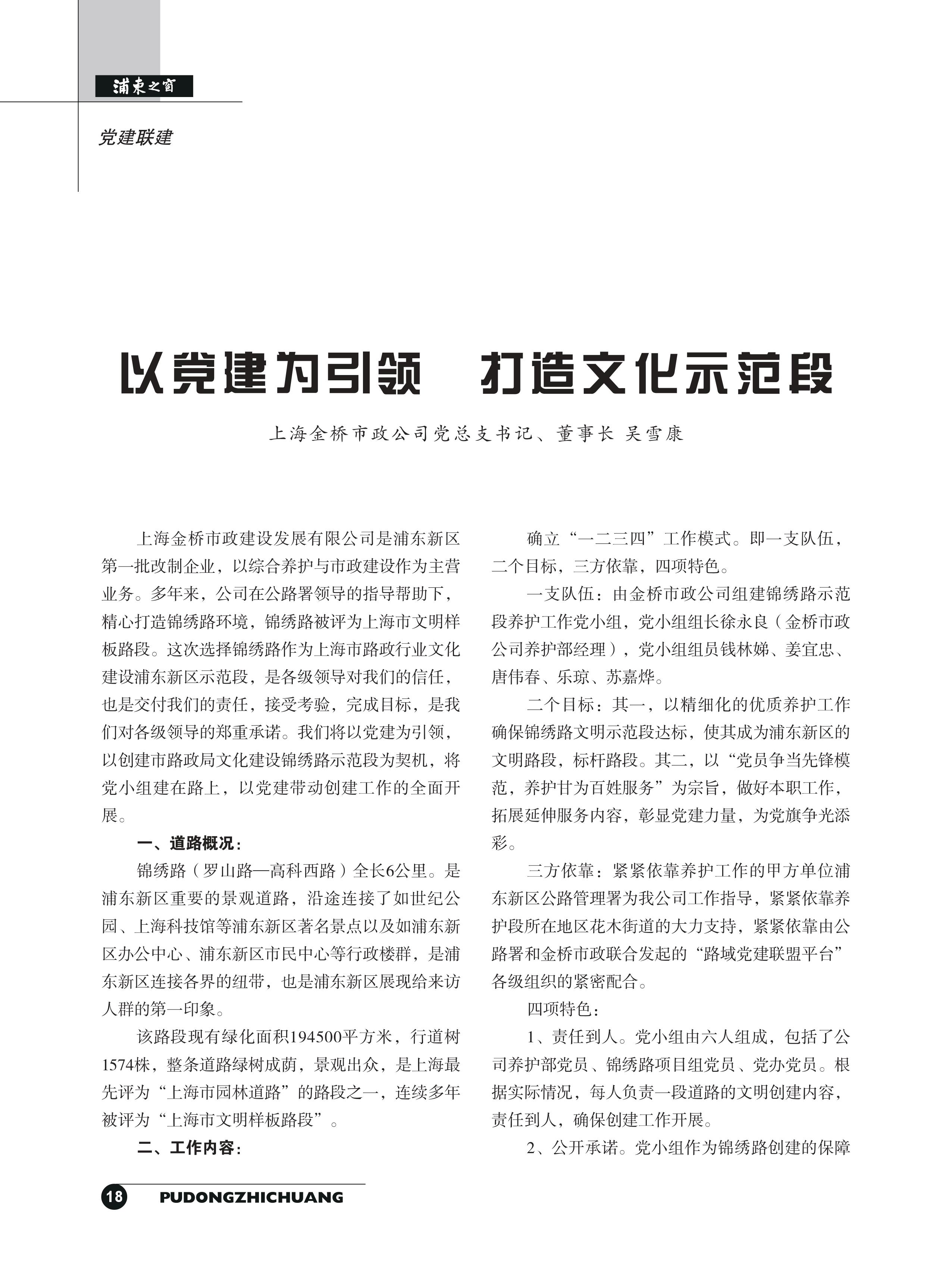 浦東之窗

党建联建

以党建为引领　打造文化示范段

上海金桥市政公司党总支书记、董事长 吴雪康

上海金桥市政建设发展有限公司是浦东新区第一批改制企业，以综合养护与市政建设作为主营业务。多年来，公司在公路署领导的指导帮助下，精心打造锦绣路环境，锦绣路被评为上海市文明样板路段。这次选择锦绣路作为上海市路政行业文化建设浦东新区示范段，是各级领导对我们的信任，也是交付我们的责任，接受考验，完成目标，是我们对各级领导的郑重承诺。我们将以党建为引领，以创建市路政局文化建设锦绣路示范段为契机，将党小组建在路上，以党建带动创建工作的全面开展。

一、道路概况：

锦绣路（罗山路—高科西路）全长6公里。是浦东新区重要的景观道路，沿途连接了如世纪公园、上海科技馆等浦东新区著名景点以及如浦东新区办公中心、浦东新区市民中心等行政楼群，是浦东新区连接各界的纽带，也是浦东新区展现给来访人群的第一印象。

该路段现有绿化面积194500平方米，行道树1574株，整条道路绿树成荫，景观出众，是上海最先评为“上海市园林道路”的路段之一，连续多年被评为“上海市文明样板路段”。

二、工作内容：

确立“一二三四”工作模式。即一支队伍，二个目标，三方依靠，四项特色。

一支队伍：由金桥市政公司组建锦绣路示范段养护工作党小组，党小组组长徐永良（金桥市政公司养护部经理），党小组组员钱林娣、姜宜忠、唐伟春、乐琼、苏嘉烨。

二个目标：其一，以精细化的优质养护工作确保锦绣路文明示范段达标，使其成为浦东新区的文明路段，标杆路段。其二，以“党员争当先锋模范，养护甘为百姓服务”为宗旨，做好本职工作，拓展延伸服务内容，彰显党建力量，为党旗争光添彩。

三方依靠：紧紧依靠养护工作的甲方单位浦东新区公路管理署为我公司工作指导，紧紧依靠养护段所在地区花木街道的大力支持，紧紧依靠由公路署和金桥市政联合发起的“路域党建联盟平台”各级组织的紧密配合。

四项特色：

1、责任到人。党小组由六人组成，包括了公司养护部党员、锦绣路项目组党员、党办党员。根据实际情况，每人负责一段道路的文明创建内容，责任到人，确保创建工作开展。

2、公开承诺。党小组作为锦绣路创建的保障

18 PUDONGZHICHUANG